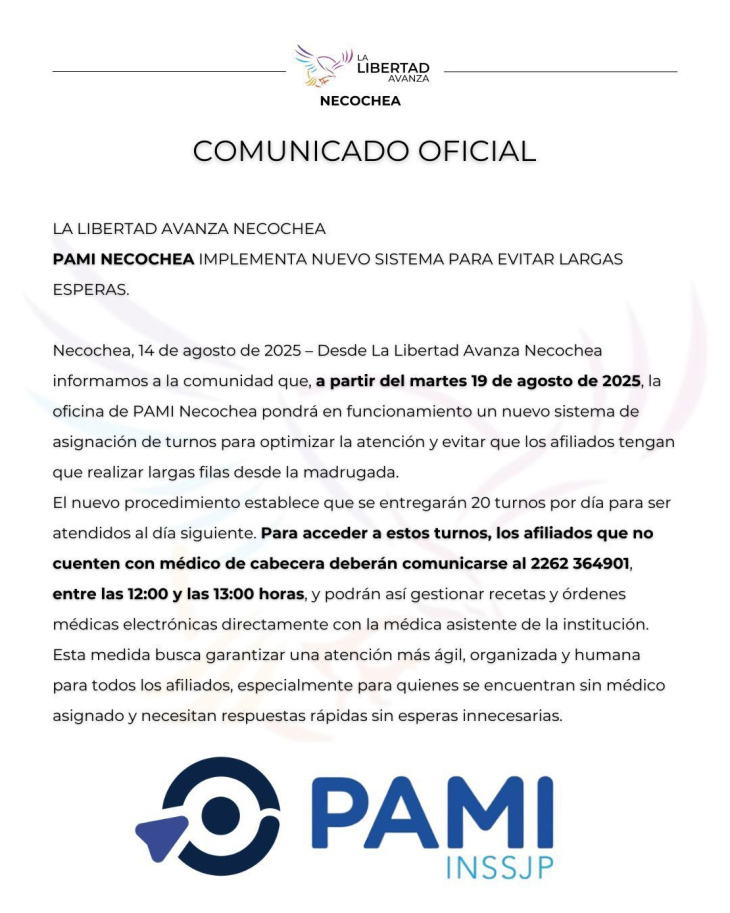 LA LIBERTAD AVANZA
NECOCHEA

COMUNICADO OFICIAL

LA LIBERTAD AVANZA NECOCHEA
PAMI NECOCHEA IMPLEMENTA NUEVO SISTEMA PARA EVITAR LARGAS ESPERAS.

Necochea, 14 de agosto de 2025 – Desde La Libertad Avanza Necochea informamos a la comunidad que, a partir del martes 19 de agosto de 2025, la oficina de PAMI Necochea pondrá en funcionamiento un nuevo sistema de asignación de turnos para optimizar la atención y evitar que los afiliados tengan que realizar largas filas desde la madrugada.
El nuevo procedimiento establece que se entregarán 20 turnos por día para ser atendidos al día siguiente. Para acceder a estos turnos, los afiliados que no cuenten con médico de cabecera deberán comunicarse al 2262 364901, entre las 12:00 y las 13:00 horas, y podrán así gestionar recetas y órdenes médicas electrónicas directamente con la médica asistente de la institución.
Esta medida busca garantizar una atención más ágil, organizada y humana para todos los afiliados, especialmente para quienes se encuentran sin médico asignado y necesitan respuestas rápidas sin esperas innecesarias.

PAMI
INSSJP